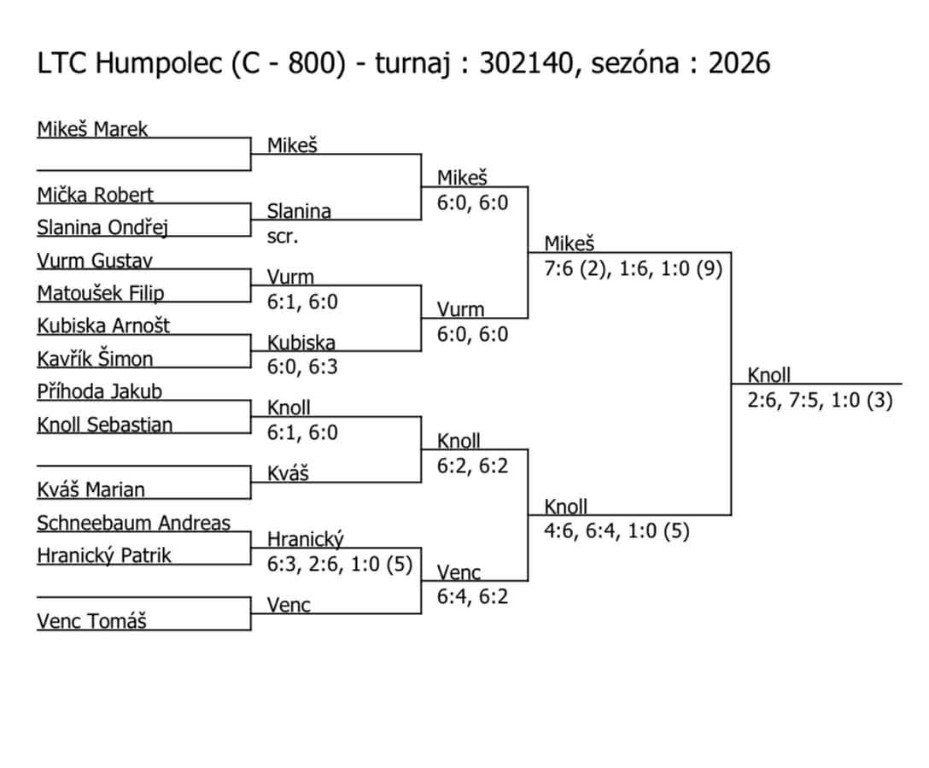 LTC Humpolec (C - 800) - turnaj : 302140, sezóna : 2026

Mikeš Marek

Mička Robert
Slanina Ondřej
Vurm Gustav
Matoušek Filip
Kubiska Arnošt
Kavřík Šimon
Příhoda Jakub
Knoll Sebastian

Kváš Marian
Schneebaum Andreas
Hranický Patrik

Venc Tomáš

Mikeš
Slanina
scr.
Vurm
6:1, 6:0
Kubiska
6:0, 6:3
Knoll
6:1, 6:0
Kváš
Hranický
6:3, 2:6, 1:0 (5)
Venc

Mikeš
6:0, 6:0
Vurm
6:0, 6:0
Knoll
6:2, 6:2
Venc
6:4, 6:2

Mikeš
7:6 (2), 1:6, 1:0 (9)
Knoll
4:6, 6:4, 1:0 (5)

Knoll
2:6, 7:5, 1:0 (3)